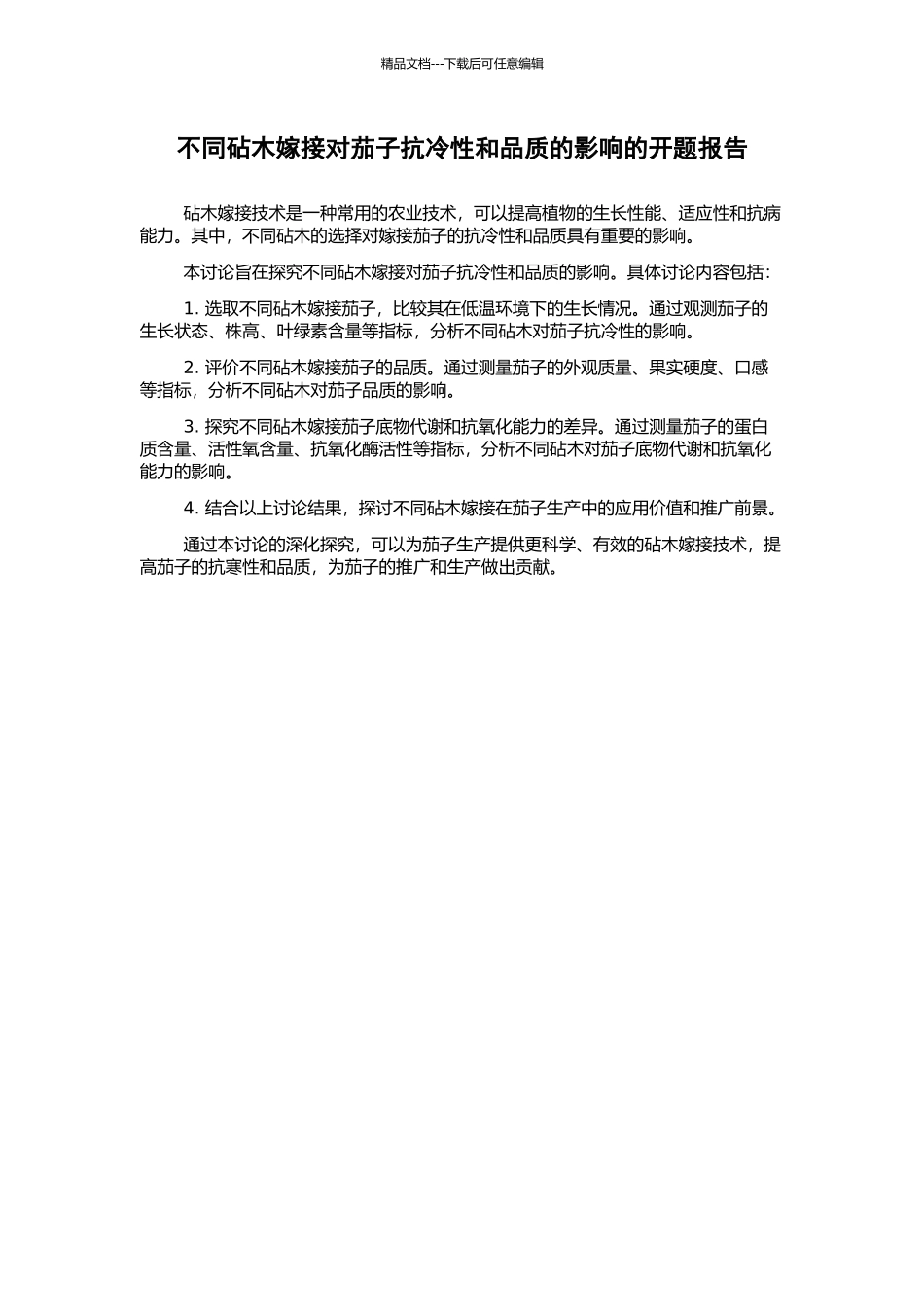 精品文档---下载后可任意编辑

不同砧木嫁接对茄子抗冷性和品质的影响的开题报告

砧木嫁接技术是一种常用的农业技术，可以提高植物的生长性能、适应性和抗病能力。其中，不同砧木的选择对嫁接茄子的抗冷性和品质具有重要的影响。

本讨论旨在探究不同砧木嫁接对茄子抗冷性和品质的影响。具体讨论内容包括：

1. 选取不同砧木嫁接茄子，比较其在低温环境下的生长情况。通过观测茄子的生长状态、株高、叶绿素含量等指标，分析不同砧木对茄子抗冷性的影响。

2. 评价不同砧木嫁接茄子的品质。通过测量茄子的外观质量、果实硬度、口感等指标，分析不同砧木对茄子品质的影响。

3. 探究不同砧木嫁接茄子底物代谢和抗氧化能力的差异。通过测量茄子的蛋白质含量、活性氧含量、抗氧化酶活性等指标，分析不同砧木对茄子底物代谢和抗氧化能力的影响。

4. 结合以上讨论结果，探讨不同砧木嫁接在茄子生产中的应用价值和推广前景。

通过本讨论的深化探究，可以为茄子生产提供更科学、有效的砧木嫁接技术，提高茄子的抗寒性和品质，为茄子的推广和生产做出贡献。